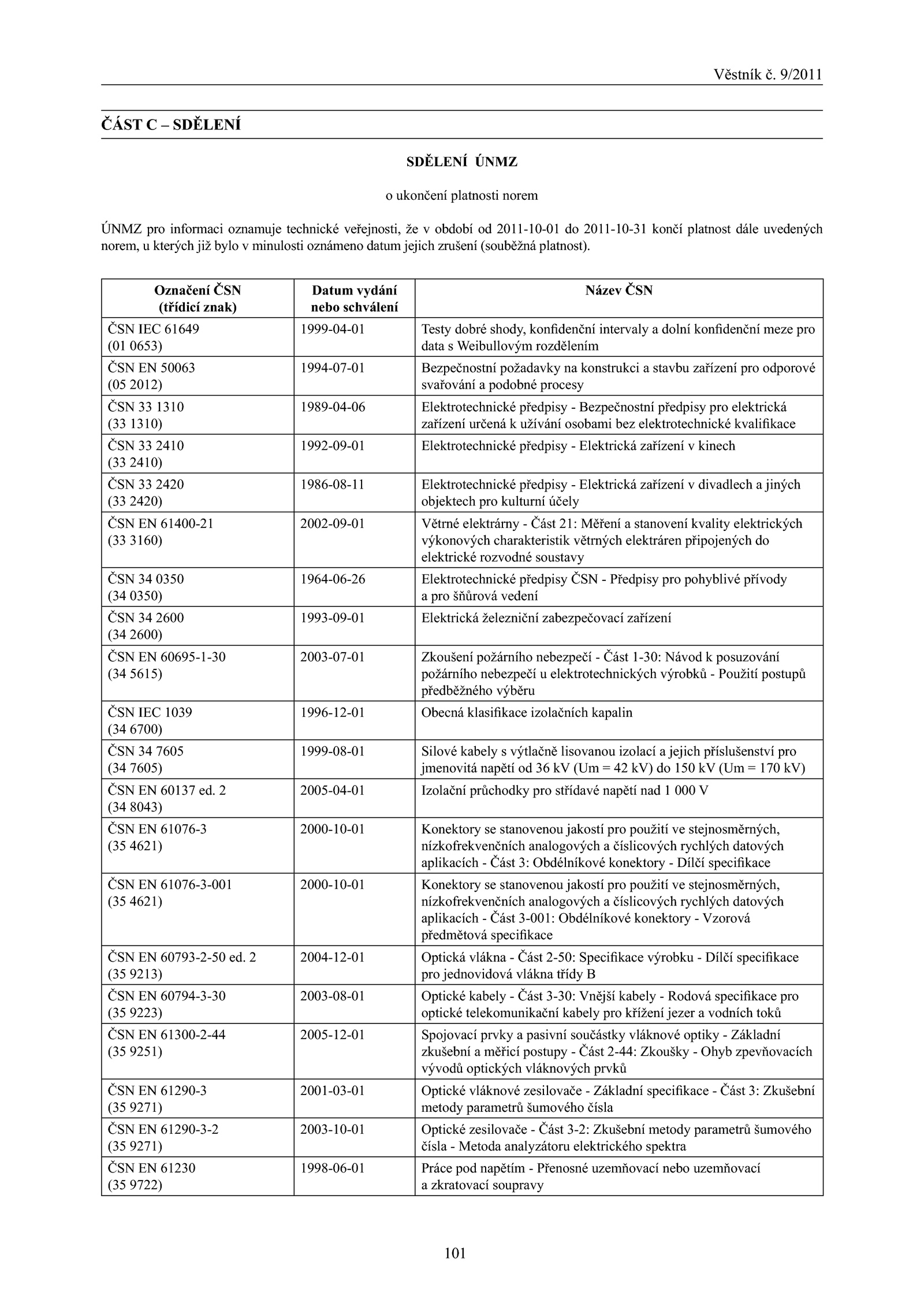 Věstník č. 9/2011

ČÁST C – SDĚLENÍ

SDĚLENÍ ÚNMZ

o ukončení platnosti norem

ÚNMZ pro informaci oznamuje technické veřejnosti, že v období od 2011-10-01 do 2011-10-31 končí platnost dále uvedených norem, u kterých již bylo v minulosti oznámeno datum jejich zrušení (souběžná platnost).

| Označení ČSN (třídicí znak) | Datum vydání nebo schválení | Název ČSN |
|---|---|---|
| ČSN IEC 61649 (01 0653) | 1999-04-01 | Testy dobré shody, konfidenční intervaly a dolní konfidenční meze pro data s Weibullovým rozdělením |
| ČSN EN 50063 (05 2012) | 1994-07-01 | Bezpečnostní požadavky na konstrukci a stavbu zařízení pro odporové svařování a podobné procesy |
| ČSN 33 1310 (33 1310) | 1989-04-06 | Elektrotechnické předpisy - Bezpečnostní předpisy pro elektrická zařízení určená k užívání osobami bez elektrotechnické kvalifikace |
| ČSN 33 2410 (33 2410) | 1992-09-01 | Elektrotechnické předpisy - Elektrická zařízení v kinech |
| ČSN 33 2420 (33 2420) | 1986-08-11 | Elektrotechnické předpisy - Elektrická zařízení v divadlech a jiných objektech pro kulturní účely |
| ČSN EN 61400-21 (33 3160) | 2002-09-01 | Větrné elektrárny - Část 21: Měření a stanovení kvality elektrických výkonových charakteristik větrných elektráren připojených do elektrické rozvodné soustavy |
| ČSN 34 0350 (34 0350) | 1964-06-26 | Elektrotechnické předpisy ČSN - Předpisy pro pohyblivé přívody a pro šňůrová vedení |
| ČSN 34 2600 (34 2600) | 1993-09-01 | Elektrická železniční zabezpečovací zařízení |
| ČSN EN 60695-1-30 (34 5615) | 2003-07-01 | Zkoušení požárního nebezpečí - Část 1-30: Návod k posuzování požárního nebezpečí u elektrotechnických výrobků - Použití postupů předběžného výběru |
| ČSN IEC 1039 (34 6700) | 1996-12-01 | Obecná klasifikace izolačních kapalin |
| ČSN 34 7605 (34 7605) | 1999-08-01 | Silové kabely s výtlačně lisovanou izolací a jejich příslušenství pro jmenovitá napětí od 36 kV (Um = 42 kV) do 150 kV (Um = 170 kV) |
| ČSN EN 60137 ed. 2 (34 8043) | 2005-04-01 | Izolační průchodky pro střídavé napětí nad 1 000 V |
| ČSN EN 61076-3 (35 4621) | 2000-10-01 | Konektory se stanovenou jakostí pro použití ve stejnosměrných, nízkofrekvenčních analogových a číslicových rychlých datových aplikacích - Část 3: Obdélníkové konektory - Dílčí specifikace |
| ČSN EN 61076-3-001 (35 4621) | 2000-10-01 | Konektory se stanovenou jakostí pro použití ve stejnosměrných, nízkofrekvenčních analogových a číslicových rychlých datových aplikacích - Část 3-001: Obdélníkové konektory - Vzorová předmětová specifikace |
| ČSN EN 60793-2-50 ed. 2 (35 9213) | 2004-12-01 | Optická vlákna - Část 2-50: Specifikace výrobku - Dílčí specifikace pro jednovidová vlákna třídy B |
| ČSN EN 60794-3-30 (35 9223) | 2003-08-01 | Optické kabely - Část 3-30: Vnější kabely - Rodová specifikace pro optické telekomunikační kabely pro křížení jezer a vodních toků |
| ČSN EN 61300-2-44 (35 9251) | 2005-12-01 | Spojovací prvky a pasivní součástky vláknové optiky - Základní zkušební a měřicí postupy - Část 2-44: Zkoušky - Ohyb zpevňovacích vývodů optických vláknových prvků |
| ČSN EN 61290-3 (35 9271) | 2001-03-01 | Optické vláknové zesilovače - Základní specifikace - Část 3: Zkušební metody parametrů šumového čísla |
| ČSN EN 61290-3-2 (35 9271) | 2003-10-01 | Optické zesilovače - Část 3-2: Zkušební metody parametrů šumového čísla - Metoda analyzátoru elektrického spektra |
| ČSN EN 61230 (35 9722) | 1998-06-01 | Práce pod napětím - Přenosné uzemňovací nebo uzemňovací a zkratovací soupravy |

101